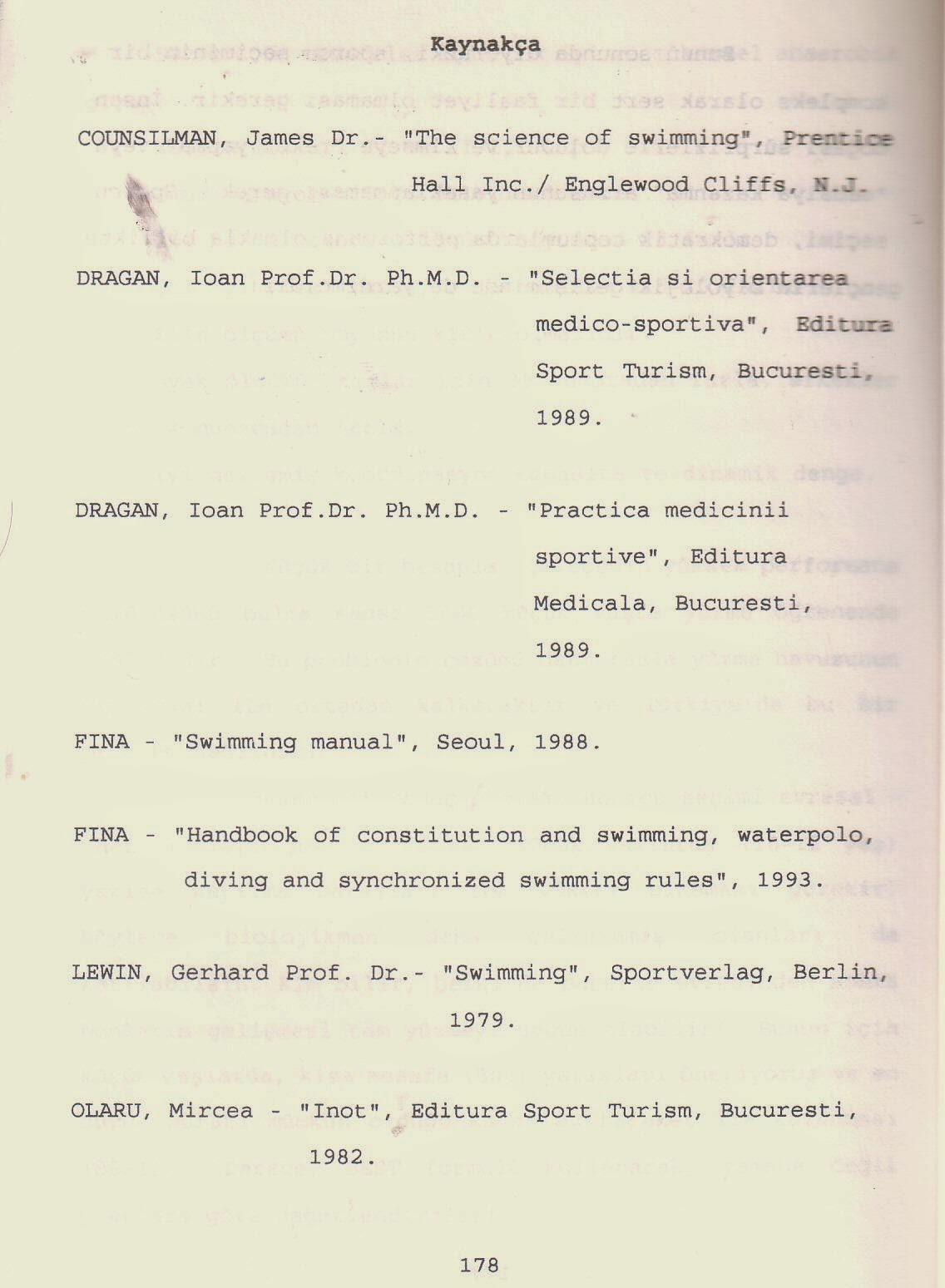 Kaynakça

COUNSILMAN, James Dr.- "The science of swimming", Prentice Hall Inc./ Englewood Cliffs, N.J.

DRAGAN, Ioan Prof.Dr. Ph.M.D. - "Selectia si orientarea medico-sportiva", Editura Sport Turism, Bucuresti, 1989.

DRAGAN, Ioan Prof.Dr. Ph.M.D. - "Practica medicinii sportive", Editura Medicala, Bucuresti, 1989.

FINA - "Swimming manual", Seoul, 1988.

FINA - "Handbook of constitution and swimming, waterpolo, diving and synchronized swimming rules", 1993.

LEWIN, Gerhard Prof. Dr.- "Swimming", Sportverlag, Berlin, 1979.

OLARU, Mircea - "Inot", Editura Sport Turism, Bucuresti, 1982.

178